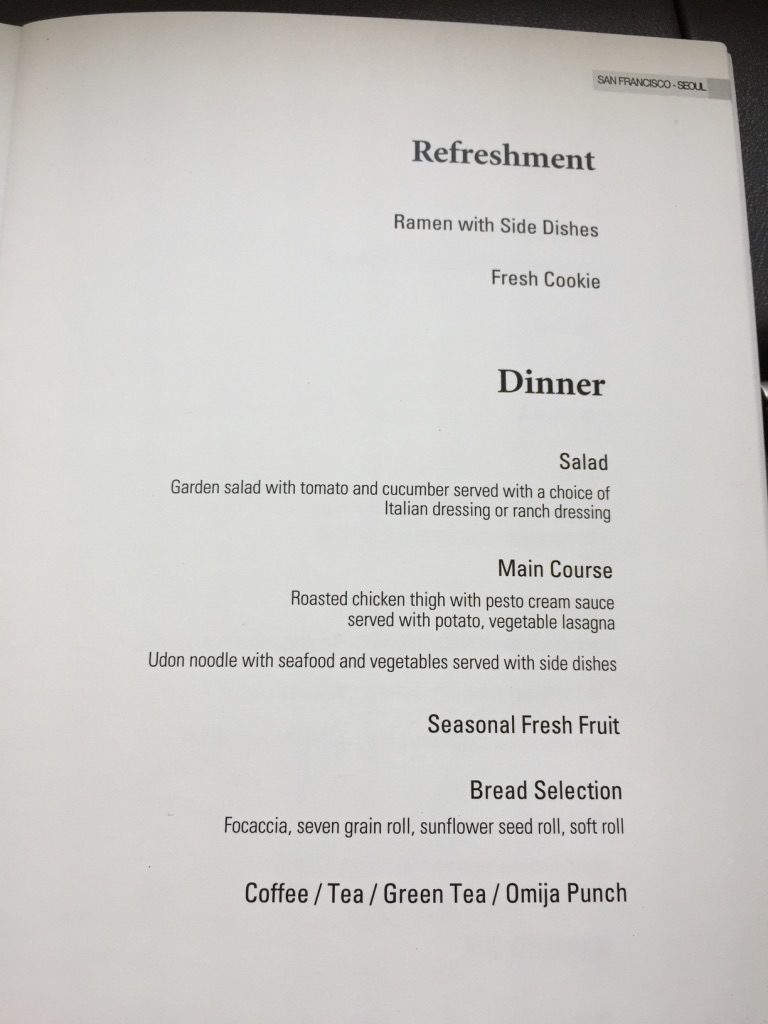 SAN FRANCISCO - SEOUL

Refreshment

Ramen with Side Dishes

Fresh Cookie

Dinner

Salad

Garden salad with tomato and cucumber served with a choice of Italian dressing or ranch dressing

Main Course

Roasted chicken thigh with pesto cream sauce served with potato, vegetable lasagna

Udon noodle with seafood and vegetables served with side dishes

Seasonal Fresh Fruit

Bread Selection

Focaccia, seven grain roll, sunflower seed roll, soft roll

Coffee / Tea / Green Tea / Omija Punch